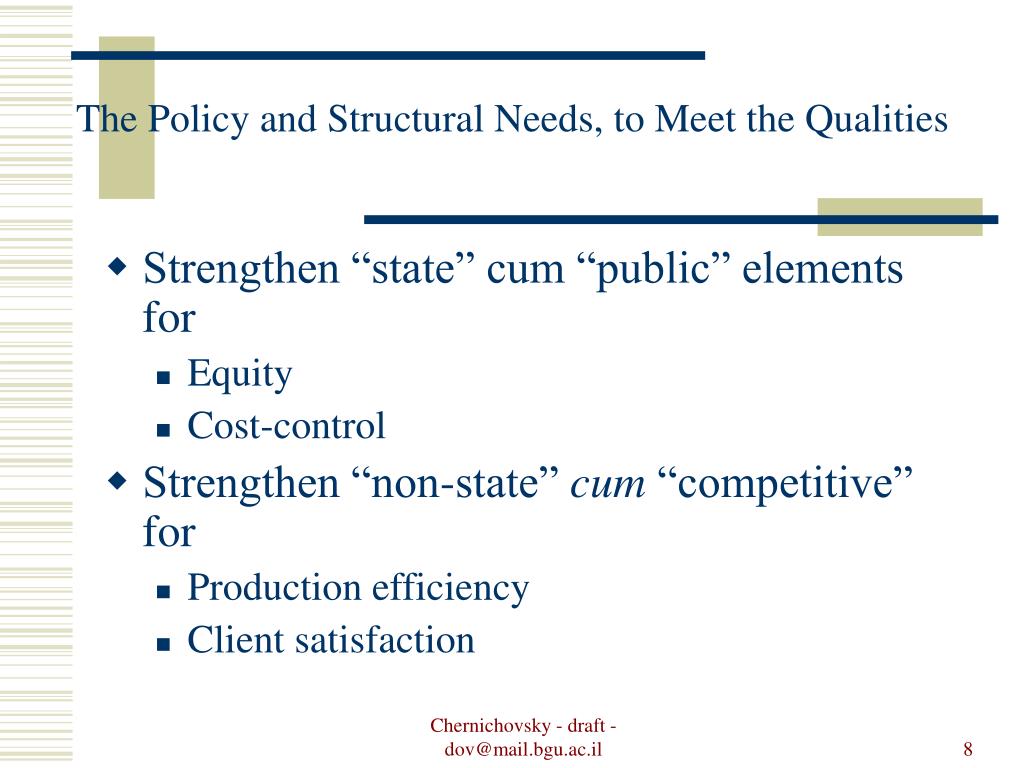 The Policy and Structural Needs, to Meet the Qualities

Strengthen “state” cum “public” elements for

Equity

Cost-control

Strengthen “non-state” cum “competitive” for

Production efficiency

Client satisfaction

Chernichovsky - draft - dov@mail.bgu.ac.il

8